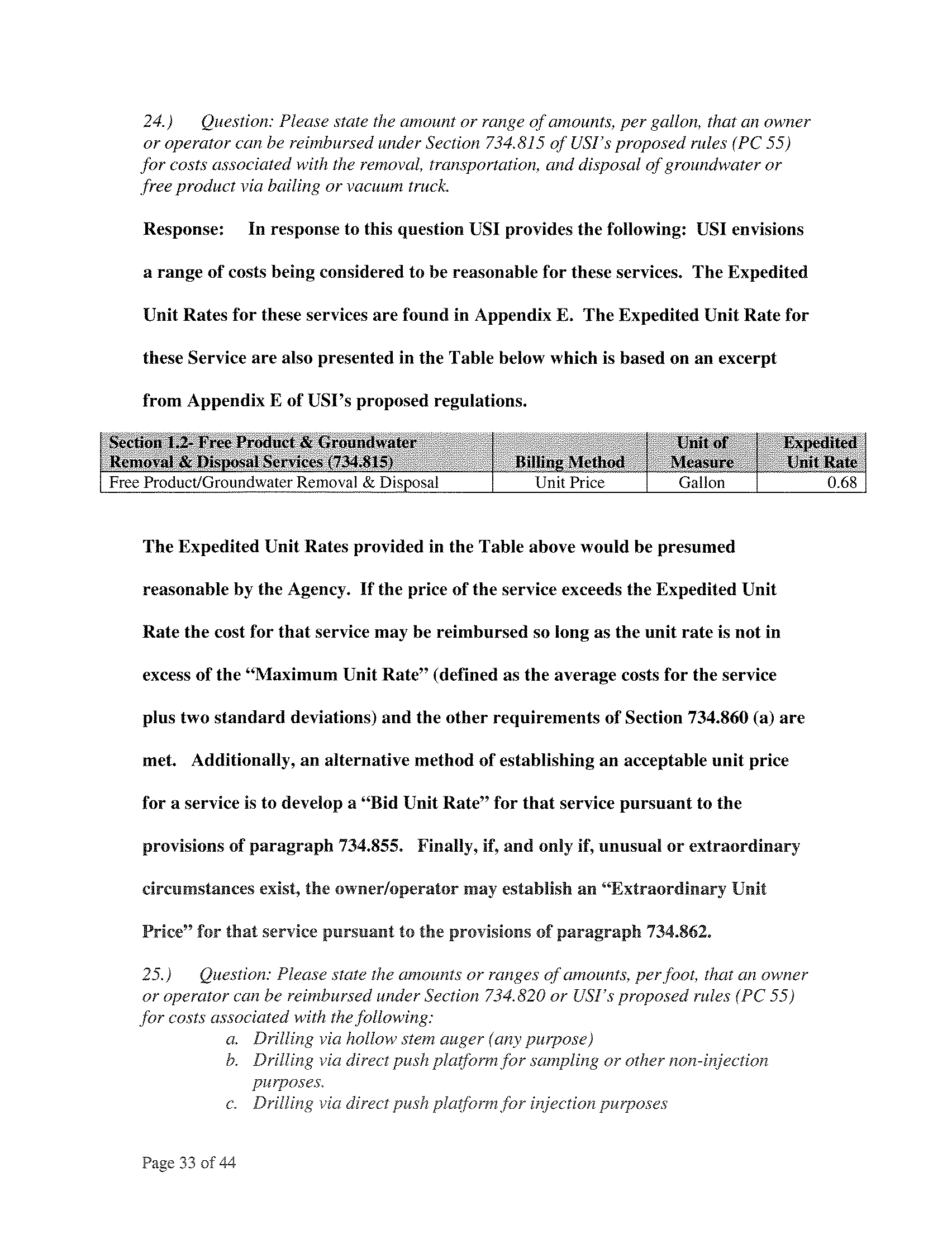 24.) Question: Please state the amount or range of amounts, per gallon, that an owner or operator can be reimbursed under Section 734.815 of USI's proposed rules (PC 55) for costs associated with the removal, transportation, and disposal of groundwater or free product via bailing or vacuum truck.

Response: In response to this question USI provides the following: USI envisions a range of costs being considered to be reasonable for these services. The Expedited Unit Rates for these services are found in Appendix E. The Expedited Unit Rate for these Service are also presented in the Table below which is based on an excerpt from Appendix E of USI's proposed regulations.

| Section 1.2- Free Product & Groundwater Removal & Disposal Services (734.815) | Billing Method | Unit of Measure | Expedited Unit Rate |
|---|---|---|---|
| Free Product/Groundwater Removal & Disposal | Unit Price | Gallon | 0.68 |

The Expedited Unit Rates provided in the Table above would be presumed reasonable by the Agency. If the price of the service exceeds the Expedited Unit Rate the cost for that service may be reimbursed so long as the unit rate is not in excess of the "Maximum Unit Rate" (defined as the average costs for the service plus two standard deviations) and the other requirements of Section 734.860 (a) are met. Additionally, an alternative method of establishing an acceptable unit price for a service is to develop a "Bid Unit Rate" for that service pursuant to the provisions of paragraph 734.855. Finally, if, and only if, unusual or extraordinary circumstances exist, the owner/operator may establish an "Extraordinary Unit Price" for that service pursuant to the provisions of paragraph 734.862.

25.) Question: Please state the amounts or ranges of amounts, per foot, that an owner or operator can be reimbursed under Section 734.820 or USI's proposed rules (PC 55) for costs associated with the following:
a. Drilling via hollow stem auger (any purpose)
b. Drilling via direct push platform for sampling or other non-injection purposes.
c. Drilling via direct push platform for injection purposes

Page 33 of 44